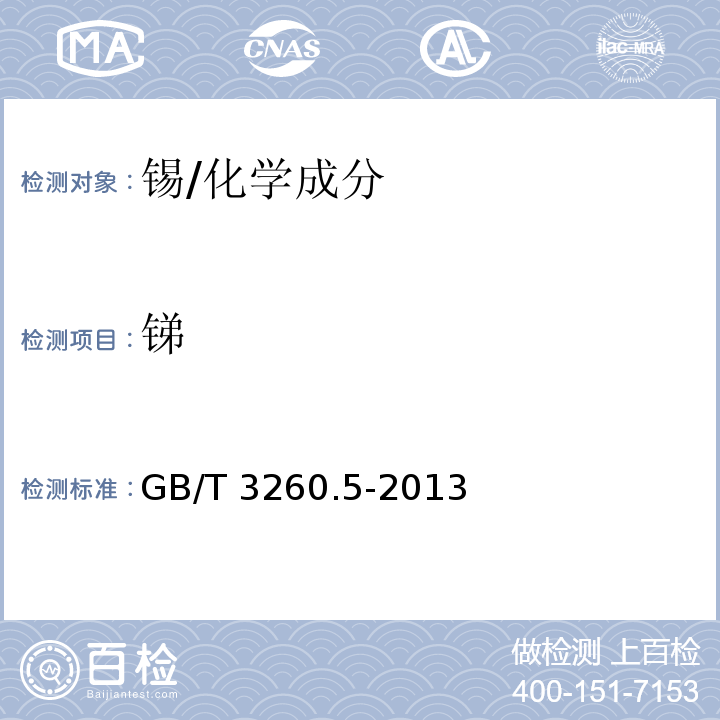 MA CNAS AL ilac-MRA

检测对象：锡/化学成分

检测项目：锑

检测标准：GB/T 3260.5-2013

百检
Baijiantest.com

做检测 上百检
400-151-7153